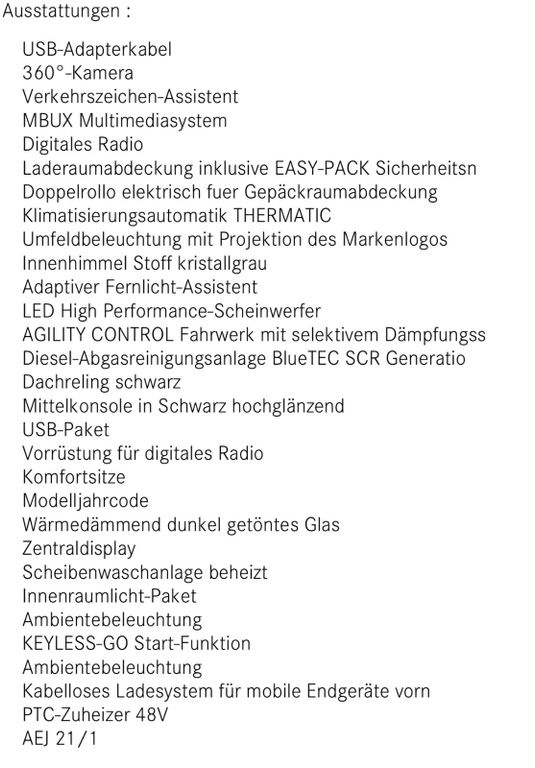 Ausstattungen :

USB-Adapterkabel
360°-Kamera
Verkehrszeichen-Assistent
MBUX Multimediasystem
Digitales Radio
Laderaumabdeckung inklusive EASY-PACK Sicherheitsn
Doppelrollo elektrisch fuer Gepäckraumabdeckung
Klimatisierungsautomatik THERMATIC
Umfeldbeleuchtung mit Projektion des Markenlogos
Innenhimmel Stoff kristallgrau
Adaptiver Fernlicht-Assistent
LED High Performance-Scheinwerfer
AGILITY CONTROL Fahrwerk mit selektivem Dämpfungss
Diesel-Abgasreinigungsanlage BlueTEC SCR Generatio
Dachreling schwarz
Mittelkonsole in Schwarz hochglänzend
USB-Paket
Vorrüstung für digitales Radio
Komfortsitze
Modelljahrcode
Wärmedämmend dunkel getöntes Glas
Zentraldisplay
Scheibenwaschanlage beheizt
Innenraumlicht-Paket
Ambientebeleuchtung
KEYLESS-GO Start-Funktion
Ambientebeleuchtung
Kabelloses Ladesystem für mobile Endgeräte vorn
PTC-Zuheizer 48V
AEJ 21/1